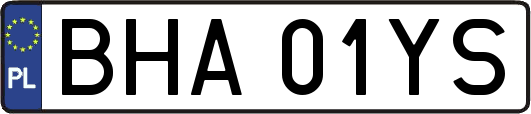 PL
BHA 01YS